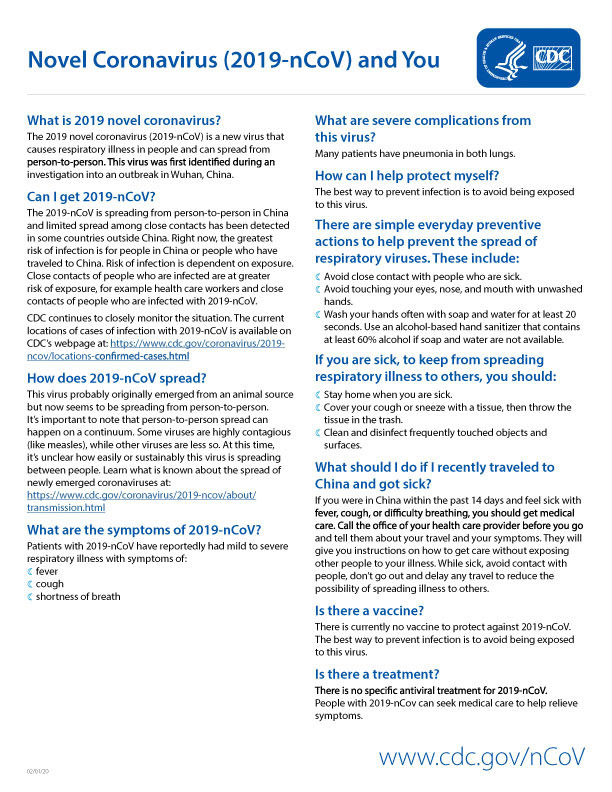 Novel Coronavirus (2019-nCoV) and You

CDC

What is 2019 novel coronavirus?

The 2019 novel coronavirus (2019-nCoV) is a new virus that causes respiratory illness in people and can spread from person-to-person. This virus was first identified during an investigation into an outbreak in Wuhan, China.

Can I get 2019-nCoV?

The 2019-nCoV is spreading from person-to-person in China and limited spread among close contacts has been detected in some countries outside China. Right now, the greatest risk of infection is for people in China or people who have traveled to China. Risk of infection is dependent on exposure. Close contacts of people who are infected are at greater risk of exposure, for example health care workers and close contacts of people who are infected with 2019-nCoV.

CDC continues to closely monitor the situation. The current locations of cases of infection with 2019-nCoV is available on CDC's webpage at: https://www.cdc.gov/coronavirus/2019-ncov/locations-confirmed-cases.html

How does 2019-nCoV spread?

This virus probably originally emerged from an animal source but now seems to be spreading from person-to-person. It's important to note that person-to-person spread can happen on a continuum. Some viruses are highly contagious (like measles), while other viruses are less so. At this time, it's unclear how easily or sustainably this virus is spreading between people. Learn what is known about the spread of newly emerged coronaviruses at: https://www.cdc.gov/coronavirus/2019-ncov/about/transmission.html

What are the symptoms of 2019-nCoV?

Patients with 2019-nCoV have reportedly had mild to severe respiratory illness with symptoms of:
fever
cough
shortness of breath

What are severe complications from this virus?

Many patients have pneumonia in both lungs.

How can I help protect myself?

The best way to prevent infection is to avoid being exposed to this virus.

There are simple everyday preventive actions to help prevent the spread of respiratory viruses. These include:

Avoid close contact with people who are sick.
Avoid touching your eyes, nose, and mouth with unwashed hands.
Wash your hands often with soap and water for at least 20 seconds. Use an alcohol-based hand sanitizer that contains at least 60% alcohol if soap and water are not available.

If you are sick, to keep from spreading respiratory illness to others, you should:

Stay home when you are sick.
Cover your cough or sneeze with a tissue, then throw the tissue in the trash.
Clean and disinfect frequently touched objects and surfaces.

What should I do if I recently traveled to China and got sick?

If you were in China within the past 14 days and feel sick with fever, cough, or difficulty breathing, you should get medical care. Call the office of your health care provider before you go and tell them about your travel and your symptoms. They will give you instructions on how to get care without exposing other people to your illness. While sick, avoid contact with people, don't go out and delay any travel to reduce the possibility of spreading illness to others.

Is there a vaccine?

There is currently no vaccine to protect against 2019-nCoV. The best way to prevent infection is to avoid being exposed to this virus.

Is there a treatment?

There is no specific antiviral treatment for 2019-nCoV. People with 2019-nCov can seek medical care to help relieve symptoms.

02/01/20

www.cdc.gov/nCoV